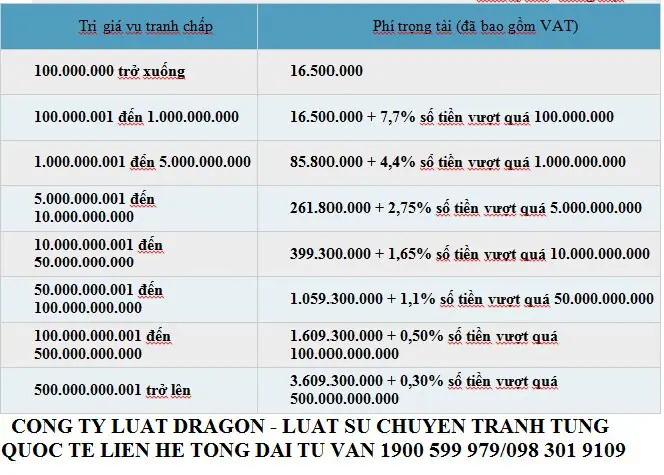 | Trị giá vụ tranh chấp | Phí trọng tài (đã bao gồm VAT) |
|---|---|
| 100.000.000 trở xuống | 16.500.000 |
| 100.000.001 đến 1.000.000.000 | 16.500.000 + 7,7% số tiền vượt quá 100.000.000 |
| 1.000.000.001 đến 5.000.000.000 | 85.800.000 + 4,4% số tiền vượt quá 1.000.000.000 |
| 5.000.000.001 đến 10.000.000.000 | 261.800.000 + 2,75% số tiền vượt quá 5.000.000.000 |
| 10.000.000.001 đến 50.000.000.000 | 399.300.000 + 1,65% số tiền vượt quá 10.000.000.000 |
| 50.000.000.001 đến 100.000.000.000 | 1.059.300.000 + 1,1% số tiền vượt quá 50.000.000.000 |
| 100.000.000.001 đến 500.000.000.000 | 1.609.300.000 + 0,50% số tiền vượt quá 100.000.000.000 |
| 500.000.000.001 trở lên | 3.609.300.000 + 0,30% số tiền vượt quá 500.000.000.000 |

CONG TY LUAT DRAGON - LUAT SU CHUYEN TRANH TUNG QUOC TE LIEN HE TONG DAI TU VAN 1900 599 979/098 301 9109